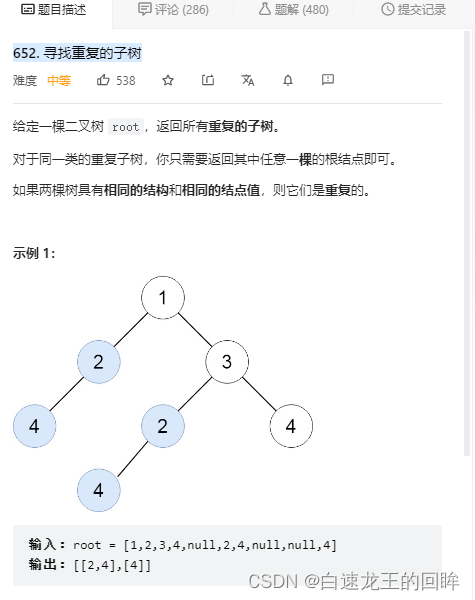 题目描述　评论 (286)　题解 (480)　提交记录

652. 寻找重复的子树

难度 中等 538

给定一棵二叉树 root，返回所有重复的子树。

对于同一类的重复子树，你只需要返回其中任意一棵的根结点即可。

如果两棵树具有相同的结构和相同的结点值，则它们是重复的。

示例 1:

1
2
3
4
2
4
4

输入：root = [1,2,3,4,null,2,4,null,null,4]
输出：[[2,4],[4]]

CSDN @白速龙王的回眸